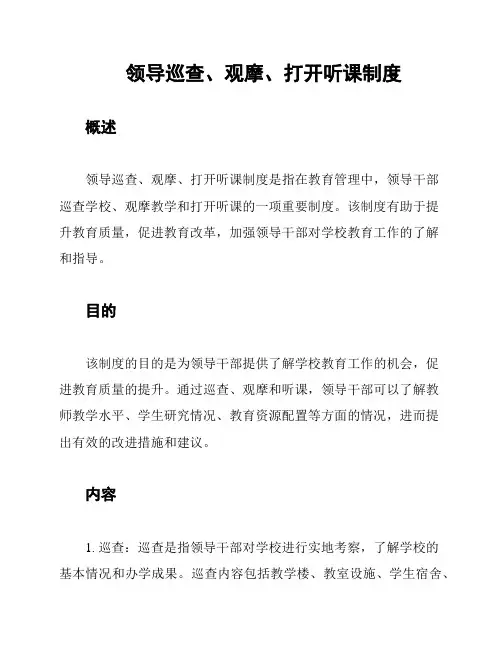 领导巡查、观摩、打开听课制度

概述

领导巡查、观摩、打开听课制度是指在教育管理中，领导干部巡查学校、观摩教学和打开听课的一项重要制度。该制度有助于提升教育质量，促进教育改革，加强领导干部对学校教育工作的了解和指导。

目的

该制度的目的是为领导干部提供了解学校教育工作的机会，促进教育质量的提升。通过巡查、观摩和听课，领导干部可以了解教师教学水平、学生研究情况、教育资源配置等方面的情况，进而提出有效的改进措施和建议。

内容

1. 巡查：巡查是指领导干部对学校进行实地考察，了解学校的基本情况和办学成果。巡查内容包括教学楼、教室设施、学生宿舍、